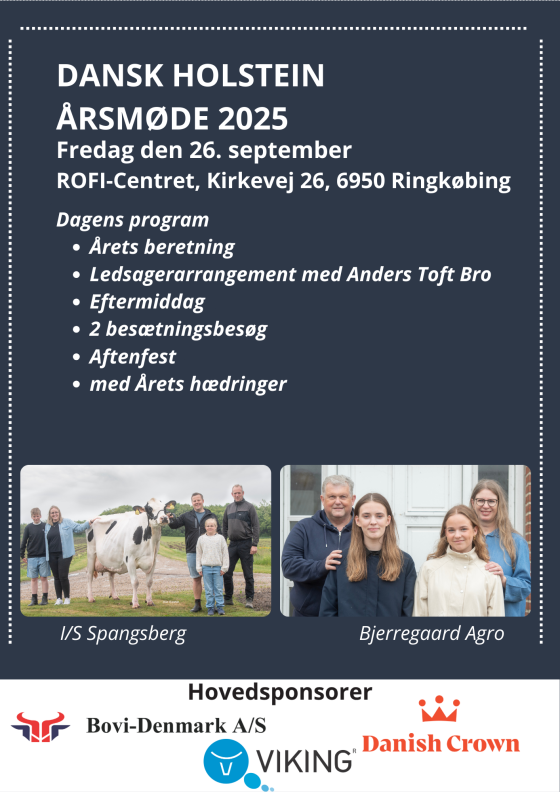 DANSK HOLSTEIN
ÅRSMØDE 2025
Fredag den 26. september
ROFI-Centret, Kirkevej 26, 6950 Ringkøbing

Dagens program
• Årets beretning
• Ledsagerarrangement med Anders Toft Bro
• Eftermiddag
• 2 besætningsbesøg
• Aftenfest
• med Årets hædringer

I/S Spangsberg

Bjerregaard Agro

Hovedsponsorer
Bovi-Denmark A/S
VIKING
Danish Crown